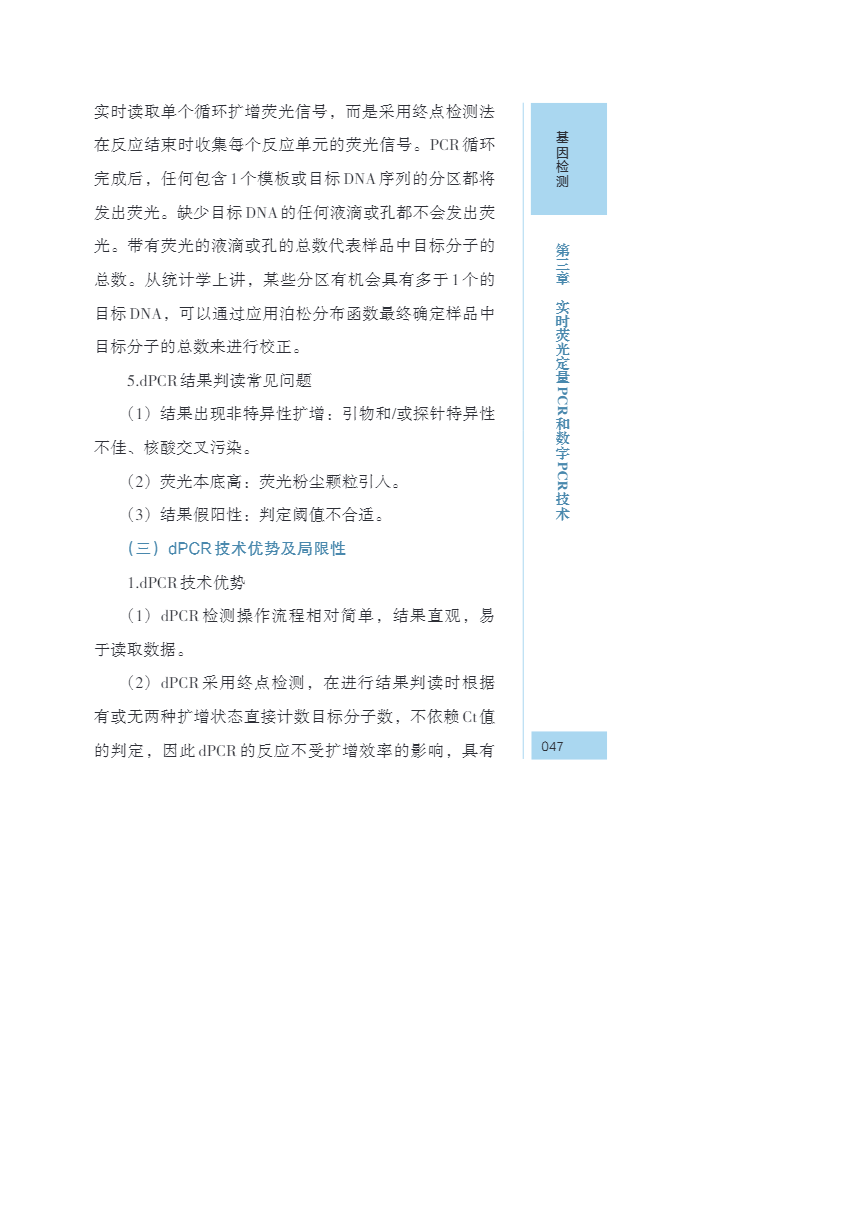 实时读取单个循环扩增荧光信号，而是采用终点检测法在反应结束时收集每个反应单元的荧光信号。PCR循环完成后，任何包含1个模板或目标DNA序列的分区都将发出荧光。缺少目标DNA的任何液滴或孔都不会发出荧光。带有荧光的液滴或孔的总数代表样品中目标分子的总数。从统计学上讲，某些分区有机会具有多于1个的目标DNA，可以通过应用泊松分布函数最终确定样品中目标分子的总数来进行校正。

5.dPCR结果判读常见问题

（1）结果出现非特异性扩增：引物和/或探针特异性不佳、核酸交叉污染。

（2）荧光本底高：荧光粉尘颗粒引入。

（3）结果假阳性：判定阈值不合适。

（三）dPCR技术优势及局限性

1.dPCR技术优势

（1）dPCR检测操作流程相对简单，结果直观，易于读取数据。

（2）dPCR采用终点检测，在进行结果判读时根据有或无两种扩增状态直接计数目标分子数，不依赖Ct值的判定，因此dPCR的反应不受扩增效率的影响，具有

基因检测

第三章 实时荧光定量PCR和数字PCR技术

047